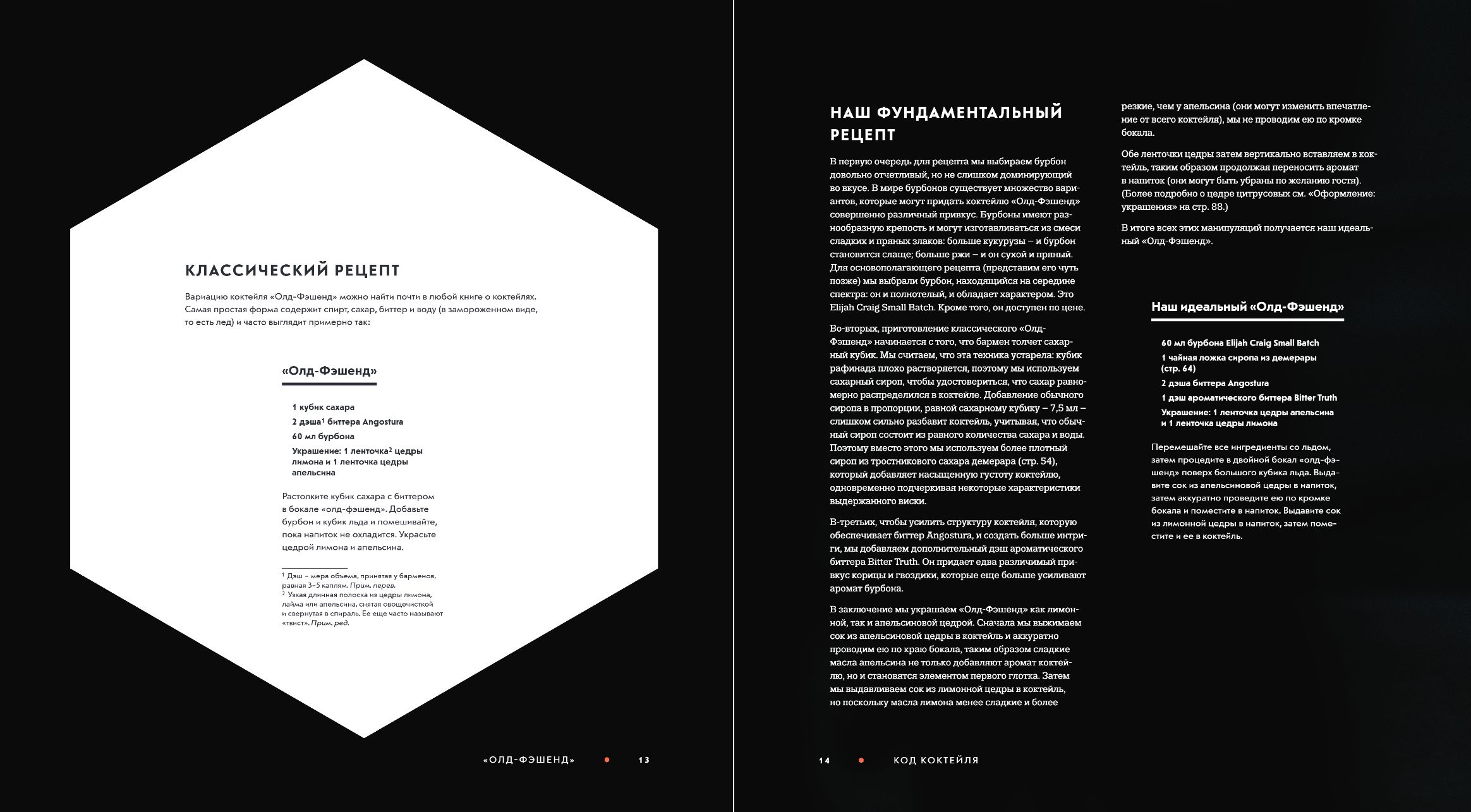 КЛАССИЧЕСКИЙ РЕЦЕПТ

Вариацию коктейля «Олд-Фэшенд» можно найти почти в любой книге о коктейлях. Самая простая форма содержит спирт, сахар, биттер и воду (в замороженном виде, то есть лед) и часто выглядит примерно так:

«Олд-Фэшенд»

1 кубик сахара
2 дэша$^1$ биттера Angostura
60 мл бурбона
Украшение: 1 ленточка$^2$ цедры лимона и 1 ленточка цедры апельсина

Растолките кубик сахара с биттером в бокале «олд-фэшенд». Добавьте бурбон и кубик льда и помешивайте, пока напиток не охладится. Украсьте цедрой лимона и апельсина.

$^1$ Дэш – мера объема, принятая у барменов, равная 3–5 каплям. Прим. перев.
$^2$ Узкая длинная полоска из цедры лимона, лайма или апельсина, снятая овощечисткой и свернутая в спираль. Ее еще часто называют «твист». Прим. ред.

«ОЛД-ФЭШЕНД» 13

НАШ ФУНДАМЕНТАЛЬНЫЙ РЕЦЕПТ

В первую очередь для рецепта мы выбираем бурбон довольно отчетливый, но не слишком доминирующий во вкусе. В мире бурбонов существует множество вариантов, которые могут придать коктейлю «Олд-Фэшенд» совершенно различный привкус. Бурбоны имеют разнообразную крепость и могут изготавливаться из смеси сладких и пряных злаков: больше кукурузы – и бурбон становится слаще; больше ржи – и он сухой и пряный. Для основополагающего рецепта (представим его чуть позже) мы выбрали бурбон, находящийся на середине спектра: он и полнотелый, и обладает характером. Это Elijah Craig Small Batch. Кроме того, он доступен по цене.

Во-вторых, приготовление классического «Олд-Фэшенд» начинается с того, что бармен толчет сахарный кубик. Мы считаем, что эта техника устарела: кубик рафинада плохо растворяется, поэтому мы используем сахарный сироп, чтобы удостовериться, что сахар равномерно распределился в коктейле. Добавление обычного сиропа в пропорции, равной сахарному кубику – 7,5 мл – слишком сильно разбавит коктейль, учитывая, что обычный сироп состоит из равного количества сахара и воды. Поэтому вместо этого мы используем более плотный сироп из тростникового сахара демерара (стр. 54), который добавляет насыщенную густоту коктейлю, одновременно подчеркивая некоторые характеристики выдержанного виски.

В-третьих, чтобы усилить структуру коктейля, которую обеспечивает биттер Angostura, и создать больше интриги, мы добавляем дополнительный дэш ароматического биттера Bitter Truth. Он придает едва различимый привкус корицы и гвоздики, которые еще больше усиливают аромат бурбона.

В заключение мы украшаем «Олд-Фэшенд» как лимонной, так и апельсиновой цедрой. Сначала мы выжимаем сок из апельсиновой цедры в коктейль и аккуратно проводим ею по краю бокала, таким образом сладкие масла апельсина не только добавляют аромат коктейлю, но и становятся элементом первого глотка. Затем мы выдавливаем сок из лимонной цедры в коктейль, но поскольку масла лимона менее сладкие и более резкие, чем у апельсина (они могут изменить впечатление от всего коктейля), мы не проводим ею по кромке бокала.

Обе ленточки цедры затем вертикально вставляем в коктейль, таким образом продолжая переносить аромат в напиток (они могут быть убраны по желанию гостя). (Более подробно о цедре цитрусовых см. «Оформление: украшения» на стр. 88.)

В итоге всех этих манипуляций получается наш идеальный «Олд-Фэшенд».

Наш идеальный «Олд-Фэшенд»

60 мл бурбона Elijah Craig Small Batch
1 чайная ложка сиропа из демерары (стр. 64)
2 дэша биттера Angostura
1 дэш ароматического биттера Bitter Truth
Украшение: 1 ленточка цедры апельсина и 1 ленточка цедры лимона

Перемешайте все ингредиенты со льдом, затем процедите в двойной бокал «олд-фэшенд» поверх большого кубика льда. Выдавите сок из апельсиновой цедры в напиток, затем аккуратно проведите ею по кромке бокала и поместите в напиток. Выдавите сок из лимонной цедры в напиток, затем поместите и ее в коктейль.

14 КОД КОКТЕЙЛЯ